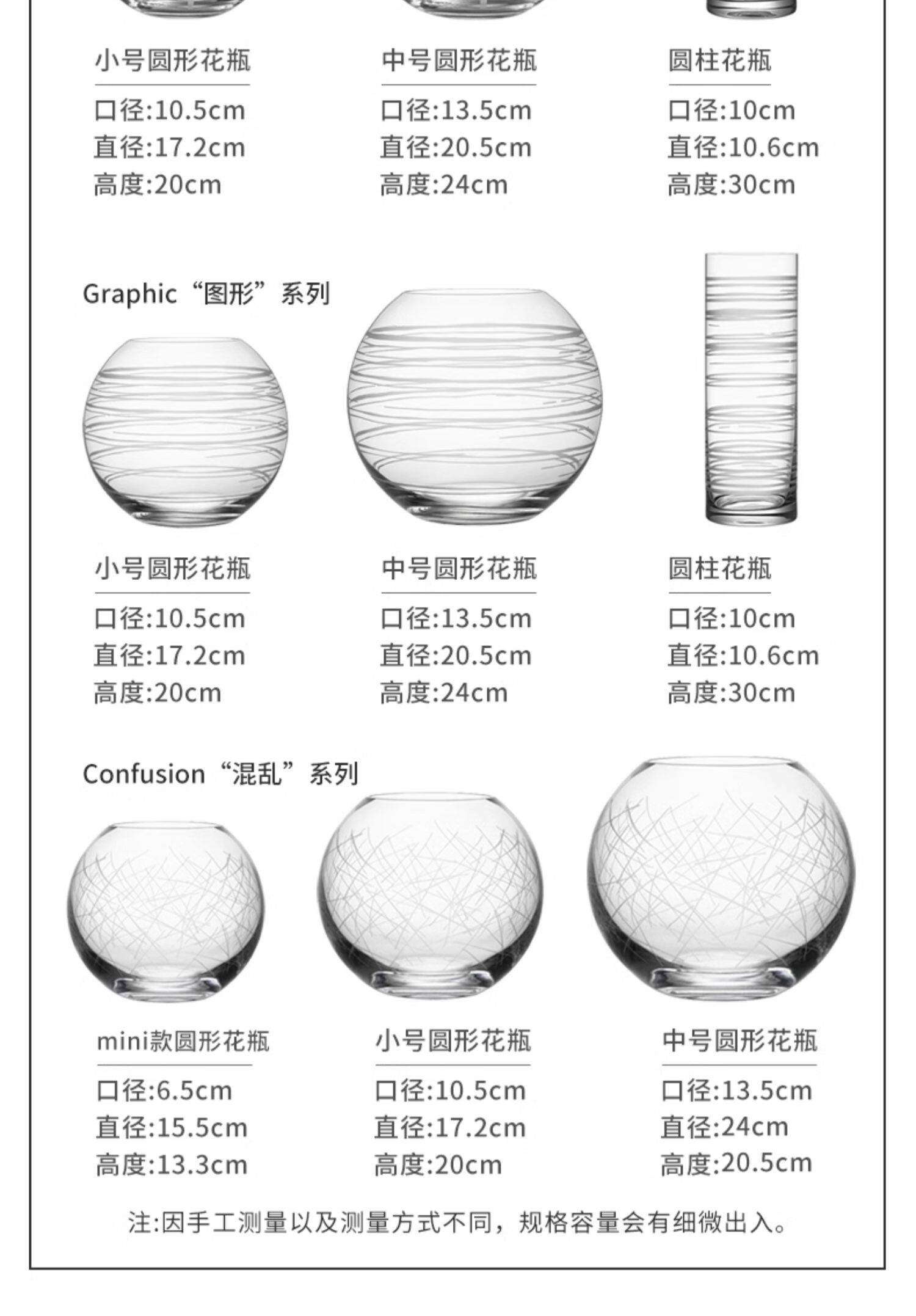 小号圆形花瓶
口径:10.5cm
直径:17.2cm
高度:20cm

中号圆形花瓶
口径:13.5cm
直径:20.5cm
高度:24cm

圆柱花瓶
口径:10cm
直径:10.6cm
高度:30cm

Graphic“图形”系列

小号圆形花瓶
口径:10.5cm
直径:17.2cm
高度:20cm

中号圆形花瓶
口径:13.5cm
直径:20.5cm
高度:24cm

圆柱花瓶
口径:10cm
直径:10.6cm
高度:30cm

Confusion“混乱”系列

mini款圆形花瓶
口径:6.5cm
直径:15.5cm
高度:13.3cm

小号圆形花瓶
口径:10.5cm
直径:17.2cm
高度:20cm

中号圆形花瓶
口径:13.5cm
直径:24cm
高度:20.5cm

注:因手工测量以及测量方式不同，规格容量会有细微出入。